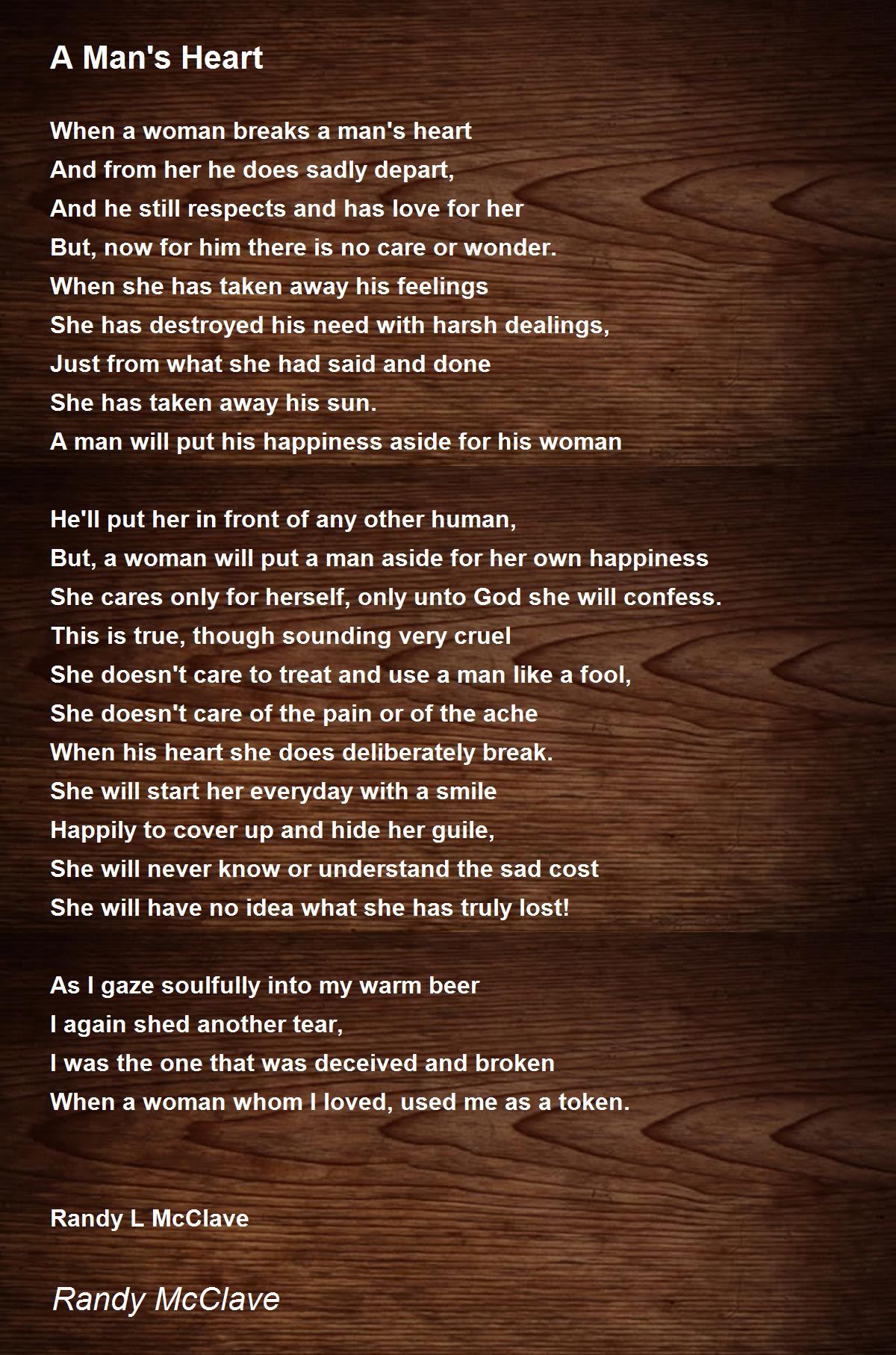 A Man's Heart

When a woman breaks a man's heart
And from her he does sadly depart,
And he still respects and has love for her
But, now for him there is no care or wonder.
When she has taken away his feelings
She has destroyed his need with harsh dealings,
Just from what she had said and done
She has taken away his sun.
A man will put his happiness aside for his woman

He'll put her in front of any other human,
But, a woman will put a man aside for her own happiness
She cares only for herself, only unto God she will confess.
This is true, though sounding very cruel
She doesn't care to treat and use a man like a fool,
She doesn't care of the pain or of the ache
When his heart she does deliberately break.
She will start her everyday with a smile
Happily to cover up and hide her guile,
She will never know or understand the sad cost
She will have no idea what she has truly lost!

As I gaze soulfully into my warm beer
I again shed another tear,
I was the one that was deceived and broken
When a woman whom I loved, used me as a token.

Randy L McClave

Randy McClave